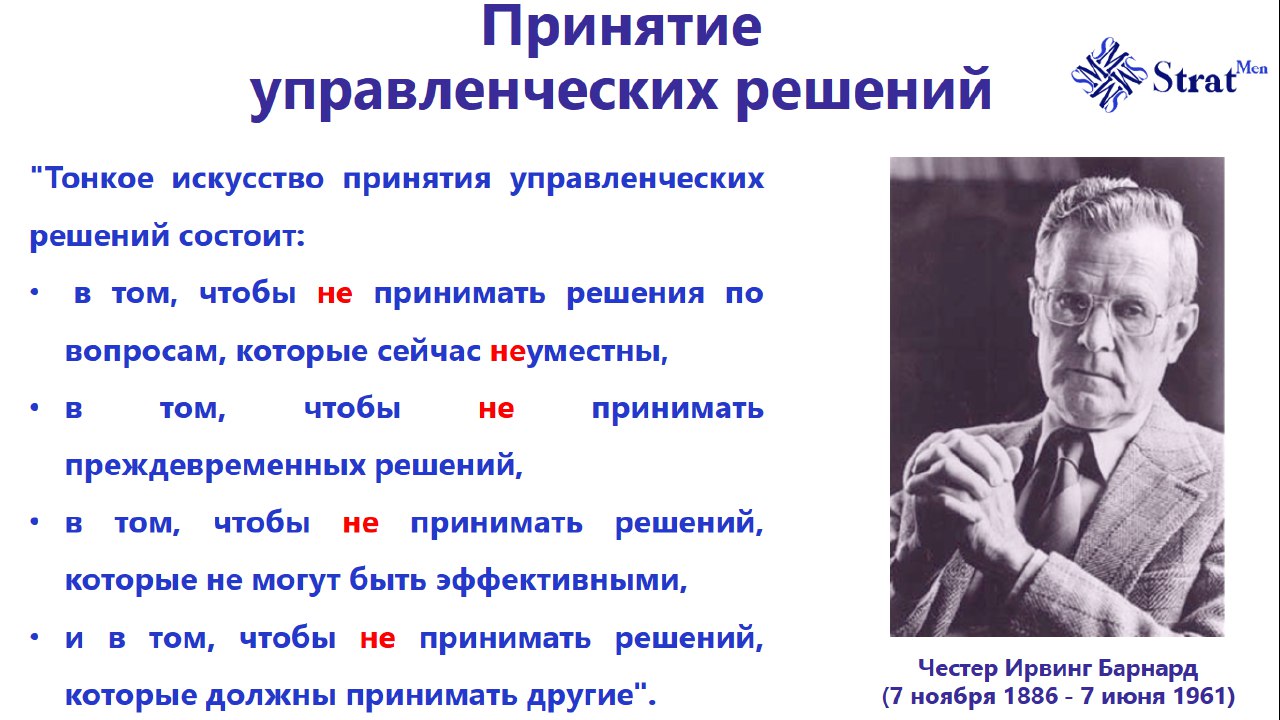 Принятие управленческих решений

Strat Men

"Тонкое искусство принятия управленческих решений состоит:

• в том, чтобы не принимать решения по вопросам, которые сейчас неуместны,
• в том, чтобы не принимать преждевременных решений,
• в том, чтобы не принимать решений, которые не могут быть эффективными,
• и в том, чтобы не принимать решений, которые должны принимать другие".

Честер Ирвинг Барнард
(7 ноября 1886 - 7 июня 1961)